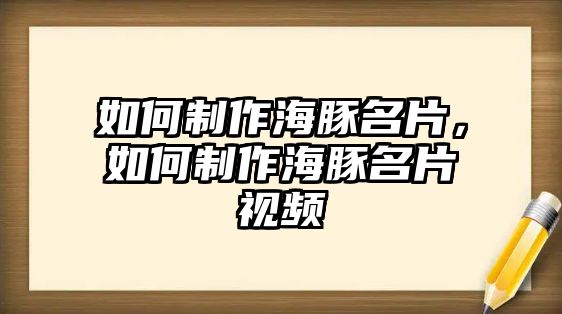 如何制作海豚名片，如何制作海豚名片视频